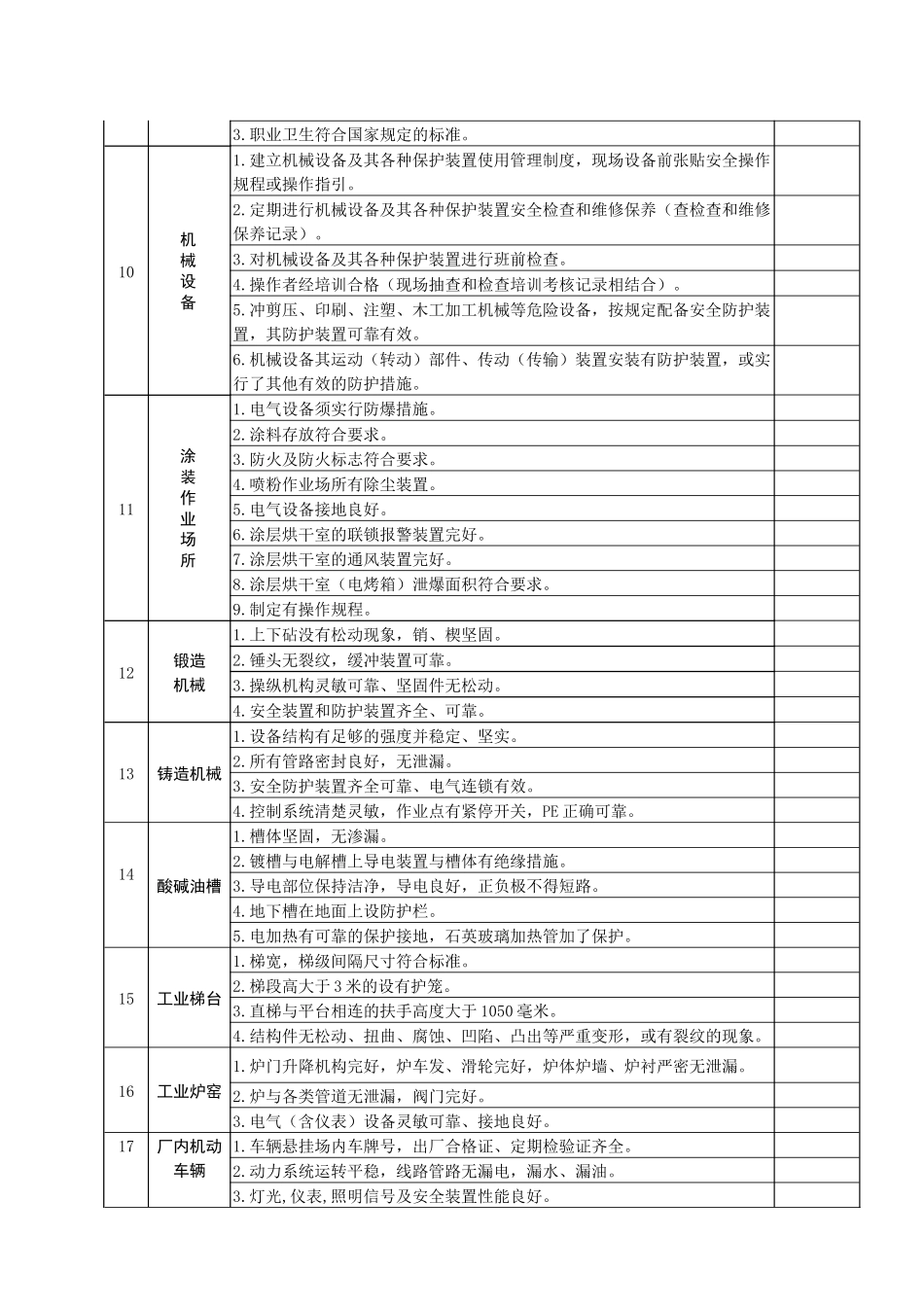 |  |  | 3.职业卫生符合国家规定的标准。 |  |
|---|---|---|---|
| 10 | 机械设备 | 1.建立机械设备及其各种保护装置使用管理制度，现场设备前张贴安全操作规程或操作指引。 |  |
|  |  | 2.定期进行机械设备及其各种保护装置安全检查和维修保养（查检查和维修保养记录）。 |  |
|  |  | 3.对机械设备及其各种保护装置进行班前检查。 |  |
|  |  | 4.操作者经培训合格（现场抽查和检查培训考核记录相结合）。 |  |
|  |  | 5.冲剪压、印刷、注塑、木工加工机械等危险设备，按规定配备安全防护装置，其防护装置可靠有效。 |  |
|  |  | 6.机械设备其运动（转动）部件、传动（传输）装置安装有防护装置，或实行了其他有效的防护措施。 |  |
| 11 | 涂装作业场所 | 1.电气设备须实行防爆措施。 |  |
|  |  | 2.涂料存放符合要求。 |  |
|  |  | 3.防火及防火标志符合要求。 |  |
|  |  | 4.喷粉作业场所有除尘装置。 |  |
|  |  | 5.电气设备接地良好。 |  |
|  |  | 6.涂层烘干室的联锁报警装置完好。 |  |
|  |  | 7.涂层烘干室的通风装置完好。 |  |
|  |  | 8.涂层烘干室（电烤箱）泄爆面积符合要求。 |  |
|  |  | 9.制定有操作规程。 |  |
| 12 | 锻造机械 | 1.上下砧没有松动现象，销、楔坚固。 |  |
|  |  | 2.锤头无裂纹，缓冲装置可靠。 |  |
|  |  | 3.操纵机构灵敏可靠、坚固件无松动。 |  |
|  |  | 4.安全装置和防护装置齐全、可靠。 |  |
| 13 | 铸造机械 | 1.设备结构有足够的强度并稳定、坚实。 |  |
|  |  | 2.所有管路密封良好，无泄漏。 |  |
|  |  | 3.安全防护装置齐全可靠、电气连锁有效。 |  |
|  |  | 4.控制系统清楚灵敏，作业点有紧停开关，PE正确可靠。 |  |
| 14 | 酸碱油槽 | 1.槽体坚固，无渗漏。 |  |
|  |  | 2.镀槽与电解槽上导电装置与槽体有绝缘措施。 |  |
|  |  | 3.导电部位保持洁净，导电良好，正负极不得短路。 |  |
|  |  | 4.地下槽在地面上设防护栏。 |  |
|  |  | 5.电加热有可靠的保护接地，石英玻璃加热管加了保护。 |  |
| 15 | 工业梯台 | 1.梯宽，梯级间隔尺寸符合标准。 |  |
|  |  | 2.梯段高大于3米的设有护笼。 |  |
|  |  | 3.直梯与平台相连的扶手高度大于1050毫米。 |  |
|  |  | 4.结构件无松动、扭曲、腐蚀、凹陷、凸出等严重变形，或有裂纹的现象。 |  |
| 16 | 工业炉窑 | 1.炉门升降机构完好，炉车发、滑轮完好，炉体炉墙、炉衬严密无泄漏。 |  |
|  |  | 2.炉与各类管道无泄漏，阀门完好。 |  |
|  |  | 3.电气（含仪表）设备灵敏可靠、接地良好。 |  |
| 17 | 厂内机动车辆 | 1.车辆悬挂场内车牌号，出厂合格证、定期检验证齐全。 |  |
|  |  | 2.动力系统运转平稳，线路管路无漏电，漏水、漏油。 |  |
|  |  | 3.灯光,仪表,照明信号及安全装置性能良好。 |  |